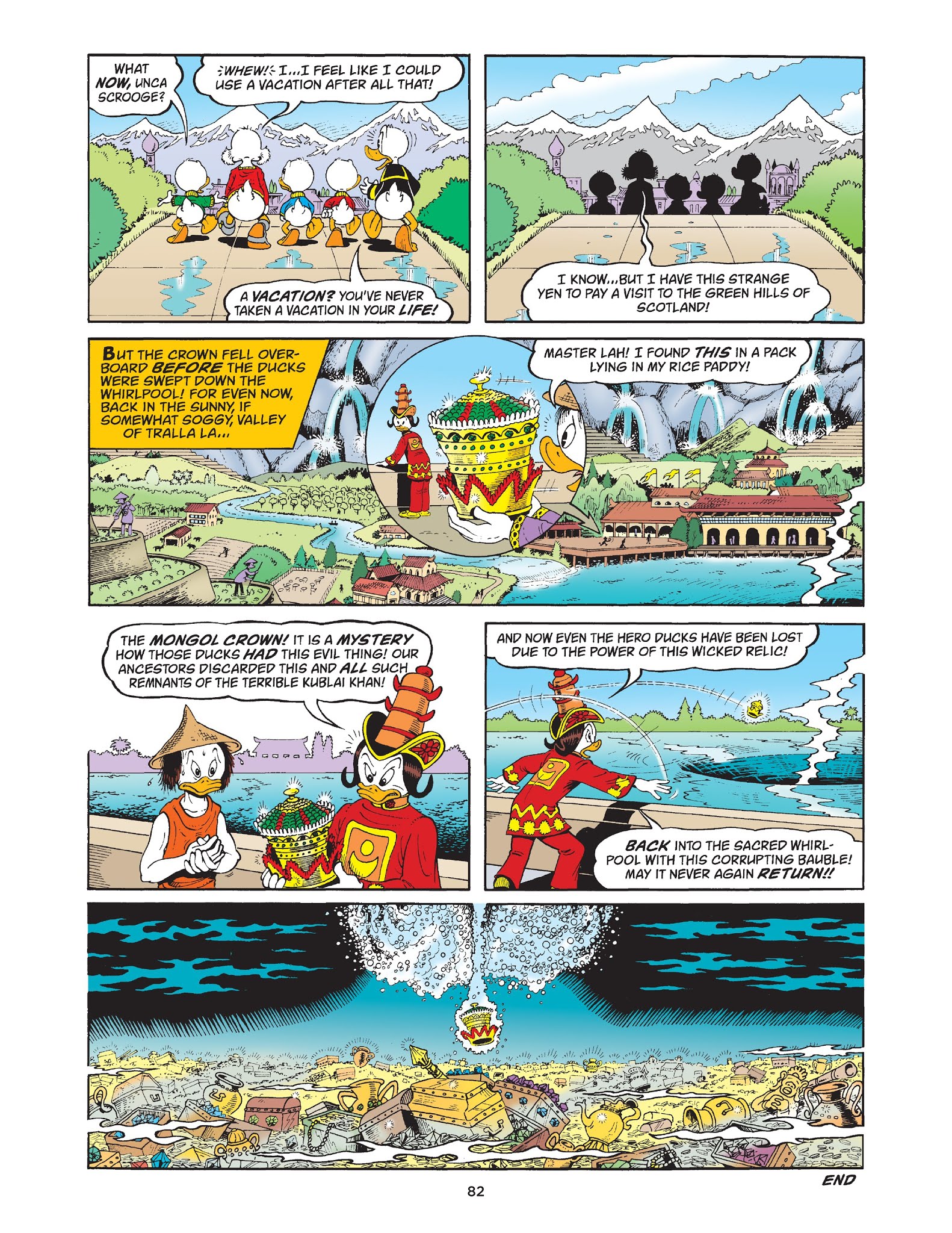 WHAT NOW, UNCA SCROOGE?

WHEW! I...I FEEL LIKE I COULD USE A VACATION AFTER ALL THAT!

A VACATION? YOU'VE NEVER TAKEN A VACATION IN YOUR LIFE!

I KNOW...BUT I HAVE THIS STRANGE YEN TO PAY A VISIT TO THE GREEN HILLS OF SCOTLAND!

BUT THE CROWN FELL OVERBOARD BEFORE THE DUCKS WERE SWEPT DOWN THE WHIRLPOOL! FOR EVEN NOW, BACK IN THE SUNNY, IF SOMEWHAT SOGGY, VALLEY OF TRALLA LA...

MASTER LAH! I FOUND THIS IN A PACK LYING IN MY RICE PADDY!

THE MONGOL CROWN! IT IS A MYSTERY HOW THOSE DUCKS HAD THIS EVIL THING! OUR ANCESTORS DISCARDED THIS AND ALL SUCH REMNANTS OF THE TERRIBLE KUBLAI KHAN!

AND NOW EVEN THE HERO DUCKS HAVE BEEN LOST DUE TO THE POWER OF THIS WICKED RELIC!

BACK INTO THE SACRED WHIRLPOOL WITH THIS CORRUPTING BAUBLE! MAY IT NEVER AGAIN RETURN!!

END

82